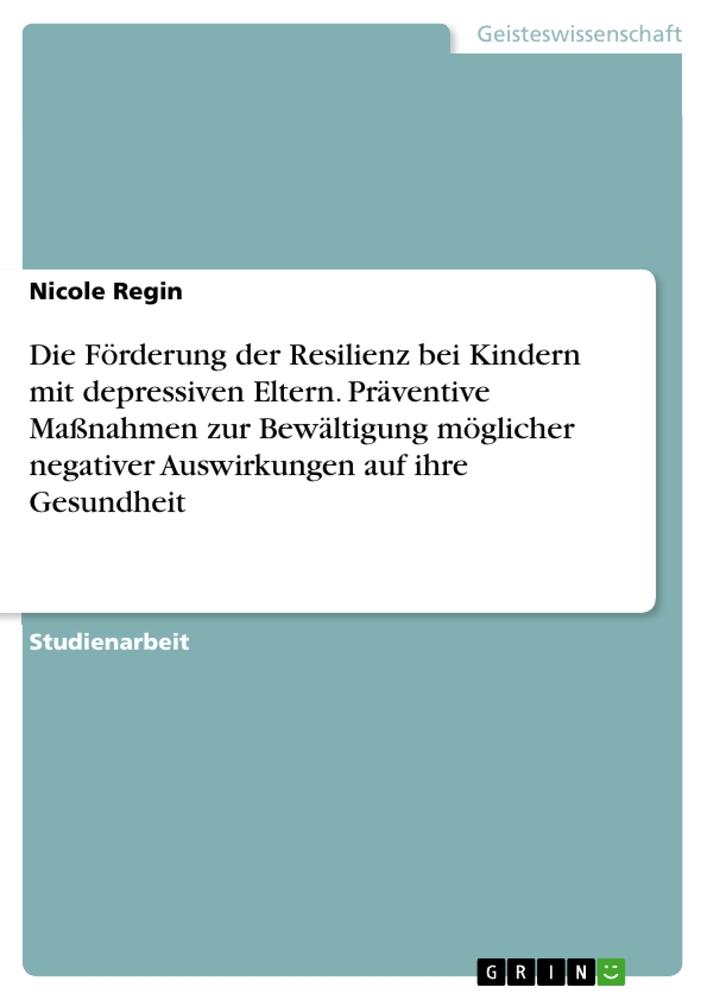 Geisteswissenschaft

Nicole Regin

Die Förderung der Resilienz bei Kindern mit depressiven Eltern. Präventive Maßnahmen zur Bewältigung möglicher negativer Auswirkungen auf ihre Gesundheit

Studienarbeit

GRIN